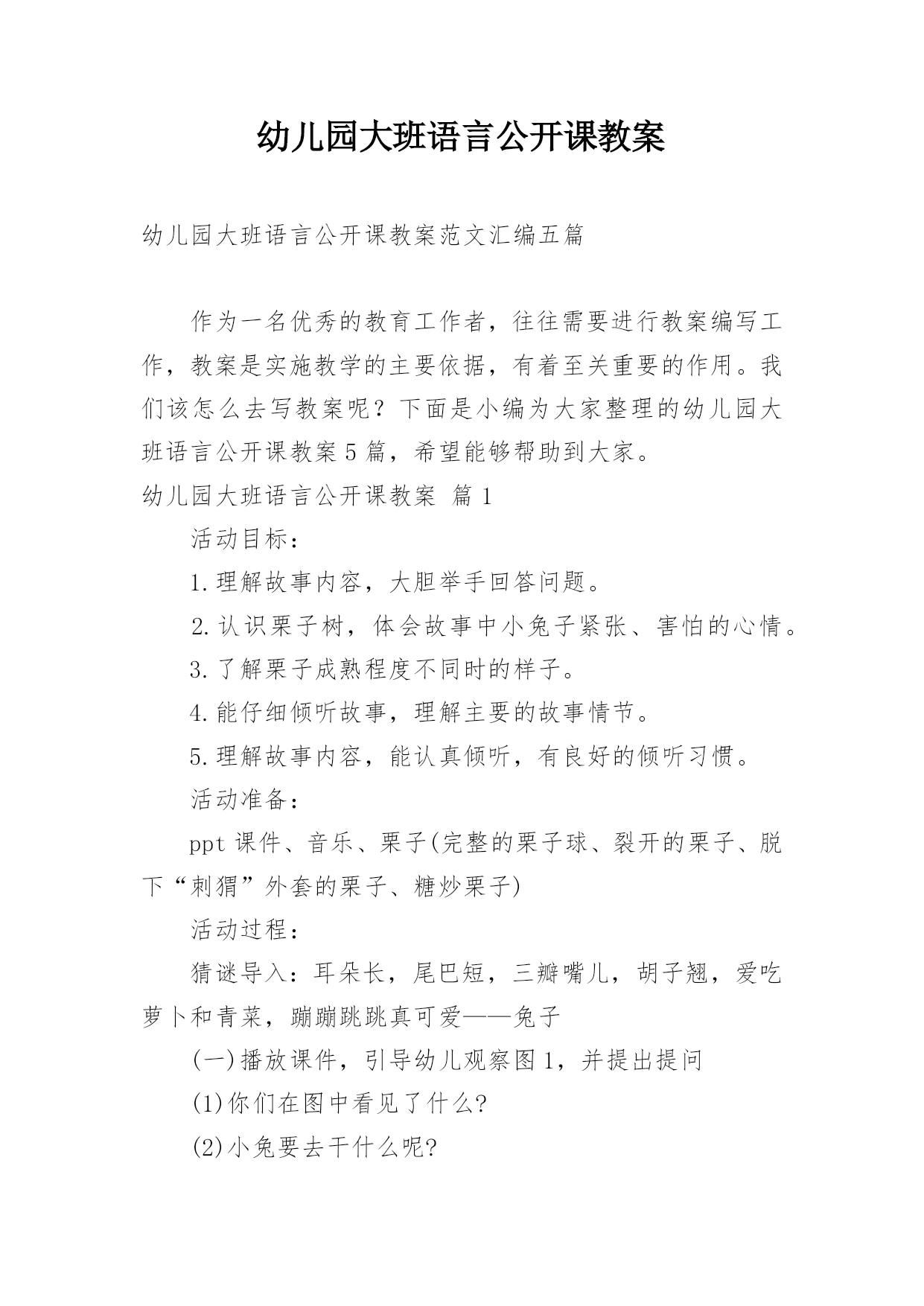 幼儿园大班语言公开课教案

幼儿园大班语言公开课教案范文汇编五篇

作为一名优秀的教育工作者，往往需要进行教案编写工作，教案是实施教学的主要依据，有着至关重要的作用。我们该怎么去写教案呢？下面是小编为大家整理的幼儿园大班语言公开课教案5篇，希望能够帮助到大家。

幼儿园大班语言公开课教案 篇1

活动目标：

1.理解故事内容，大胆举手回答问题。

2.认识栗子树，体会故事中小兔子紧张、害怕的心情。

3.了解栗子成熟程度不同时的样子。

4.能仔细倾听故事，理解主要的故事情节。

5.理解故事内容，能认真倾听，有良好的倾听习惯。

活动准备：

ppt课件、音乐、栗子(完整的栗子球、裂开的栗子、脱下“刺猬”外套的栗子、糖炒栗子)

活动过程：

猜谜导入：耳朵长，尾巴短，三瓣嘴儿，胡子翘，爱吃萝卜和青菜，蹦蹦跳跳真可爱——兔子

(一)播放课件，引导幼儿观察图1，并提出提问

(1)你们在图中看见了什么?

(2)小兔要去干什么呢?